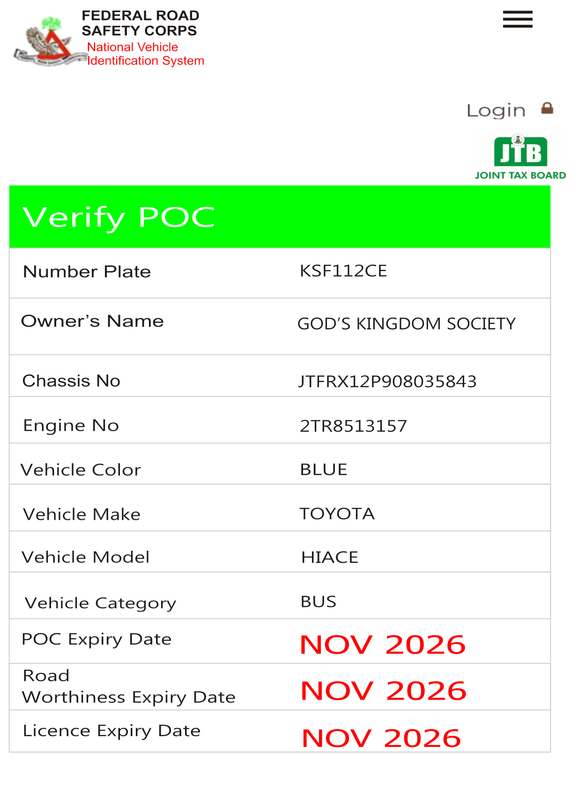 FEDERAL ROAD SAFETY CORPS
National Vehicle Identification System

Login

JTB
JOINT TAX BOARD

Verify POC

| Number Plate | KSF112CE |
|---|---|
| Owner's Name | GOD'S KINGDOM SOCIETY |
| Chassis No | JTFRX12P908035843 |
| Engine No | 2TR8513157 |
| Vehicle Color | BLUE |
| Vehicle Make | TOYOTA |
| Vehicle Model | HIACE |
| Vehicle Category | BUS |
| POC Expiry Date | NOV 2026 |
| Road Worthiness Expiry Date | NOV 2026 |
| Licence Expiry Date | NOV 2026 |